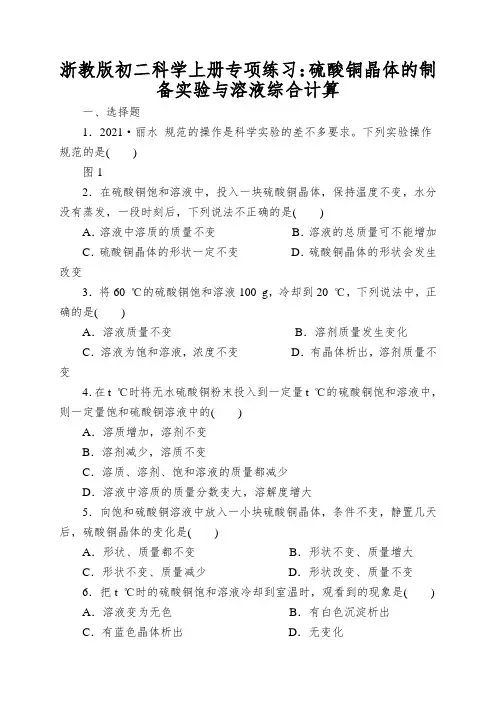 浙教版初二科学上册专项练习：硫酸铜晶体的制备实验与溶液综合计算

一、选择题

1．2021·丽水 规范的操作是科学实验的差不多要求。下列实验操作规范的是(　　)

图 1

2．在硫酸铜饱和溶液中，投入一块硫酸铜晶体，保持温度不变，水分没有蒸发，一段时刻后，下列说法不正确的是(　　)

A．溶液中溶质的质量不变　　B．溶液的总质量可不能增加

C．硫酸铜晶体的形状一定不变　　D．硫酸铜晶体的形状会发生改变

3．将 60 ℃的硫酸铜饱和溶液 100 g，冷却到 20 ℃，下列说法中，正确的是(　　)

A．溶液质量不变　　B．溶剂质量发生变化

C．溶液为饱和溶液，浓度不变　　D．有晶体析出，溶剂质量不变

4. 在 t ℃时将无水硫酸铜粉末投入到一定量 t ℃的硫酸铜饱和溶液中，则一定量饱和硫酸铜溶液中的(　　)

A．溶质增加，溶剂不变

B．溶剂减少，溶质不变

C．溶质、溶剂、饱和溶液的质量都减少

D．溶液中溶质的质量分数变大，溶解度增大

5．向饱和硫酸铜溶液中放入一小块硫酸铜晶体，条件不变，静置几天后，硫酸铜晶体的变化是(　　)

A．形状、质量都不变　　B．形状不变、质量增大

C．形状不变、质量减少　　D．形状改变、质量不变

6．把 t ℃时的硫酸铜饱和溶液冷却到室温时，观看到的现象是(　　)

A．溶液变为无色　　B．有白色沉淀析出

C．有蓝色晶体析出　　D．无变化